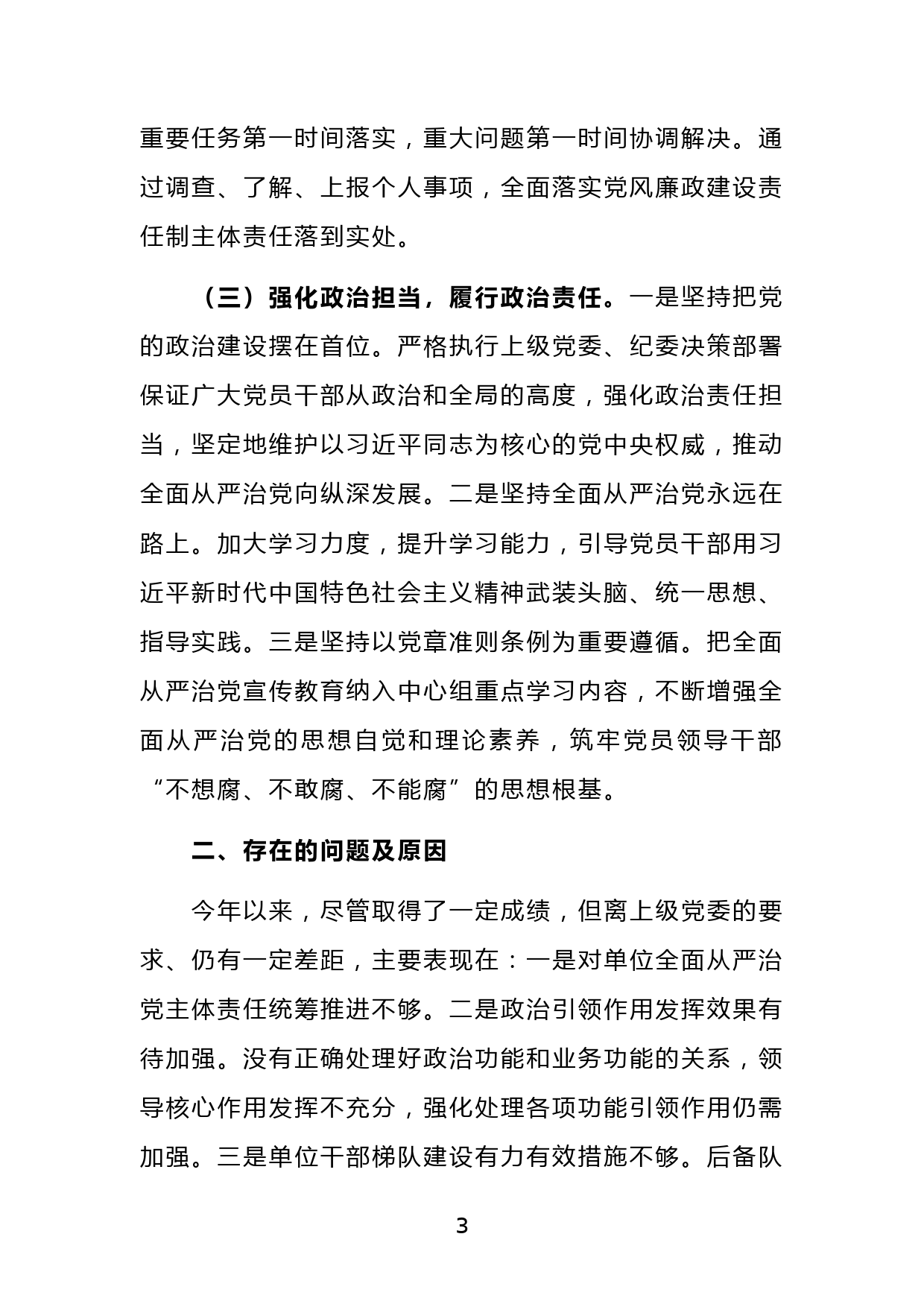 重要任务第一时间落实，重大问题第一时间协调解决。通过调查、了解、上报个人事项，全面落实党风廉政建设责任制主体责任落到实处。

（三）强化政治担当，履行政治责任。一是坚持把党的政治建设摆在首位。严格执行上级党委、纪委决策部署保证广大党员干部从政治和全局的高度，强化政治责任担当，坚定地维护以习近平同志为核心的党中央权威，推动全面从严治党向纵深发展。二是坚持全面从严治党永远在路上。加大学习力度，提升学习能力，引导党员干部用习近平新时代中国特色社会主义精神武装头脑、统一思想、指导实践。三是坚持以党章准则条例为重要遵循。把全面从严治党宣传教育纳入中心组重点学习内容，不断增强全面从严治党的思想自觉和理论素养，筑牢党员领导干部“不想腐、不敢腐、不能腐”的思想根基。

二、存在的问题及原因

今年以来，尽管取得了一定成绩，但离上级党委的要求、仍有一定差距，主要表现在：一是对单位全面从严治党主体责任统筹推进不够。二是政治引领作用发挥效果有待加强。没有正确处理好政治功能和业务功能的关系，领导核心作用发挥不充分，强化处理各项功能引领作用仍需加强。三是单位干部梯队建设有力有效措施不够。后备队

3